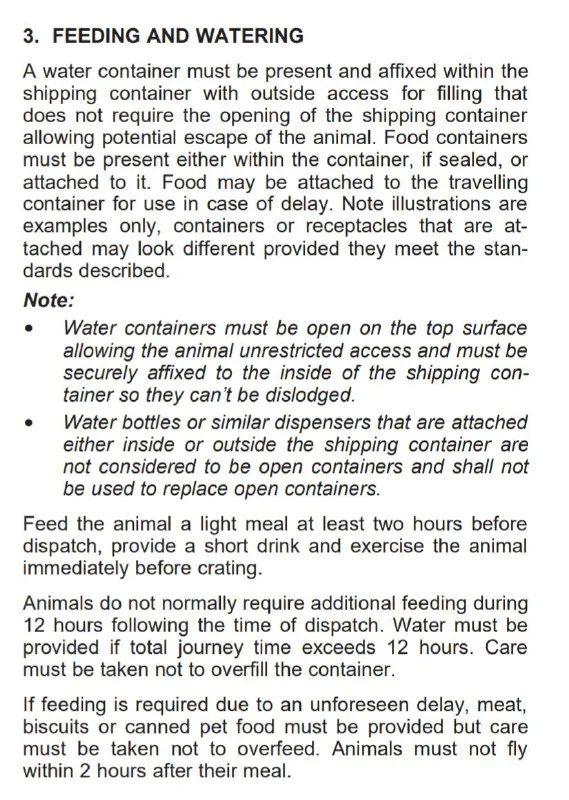 3. FEEDING AND WATERING

A water container must be present and affixed within the shipping container with outside access for filling that does not require the opening of the shipping container allowing potential escape of the animal. Food containers must be present either within the container, if sealed, or attached to it. Food may be attached to the travelling container for use in case of delay. Note illustrations are examples only, containers or receptacles that are attached may look different provided they meet the standards described.

Note:

• Water containers must be open on the top surface allowing the animal unrestricted access and must be securely affixed to the inside of the shipping container so they can't be dislodged.

• Water bottles or similar dispensers that are attached either inside or outside the shipping container are not considered to be open containers and shall not be used to replace open containers.

Feed the animal a light meal at least two hours before dispatch, provide a short drink and exercise the animal immediately before crating.

Animals do not normally require additional feeding during 12 hours following the time of dispatch. Water must be provided if total journey time exceeds 12 hours. Care must be taken not to overfill the container.

If feeding is required due to an unforeseen delay, meat, biscuits or canned pet food must be provided but care must be taken not to overfeed. Animals must not fly within 2 hours after their meal.